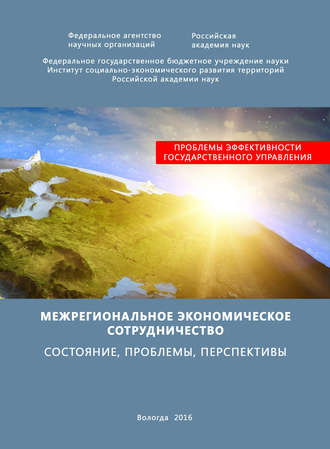 Федеральное агентство научных организаций

Российская академия наук

Федеральное государственное бюджетное учреждение науки
Институт социально-экономического развития территорий
Российской академии наук

ПРОБЛЕМЫ ЭФФЕКТИВНОСТИ ГОСУДАРСТВЕННОГО УПРАВЛЕНИЯ

МЕЖРЕГИОНАЛЬНОЕ ЭКОНОМИЧЕСКОЕ СОТРУДНИЧЕСТВО

СОСТОЯНИЕ, ПРОБЛЕМЫ, ПЕРСПЕКТИВЫ

Вологда 2016